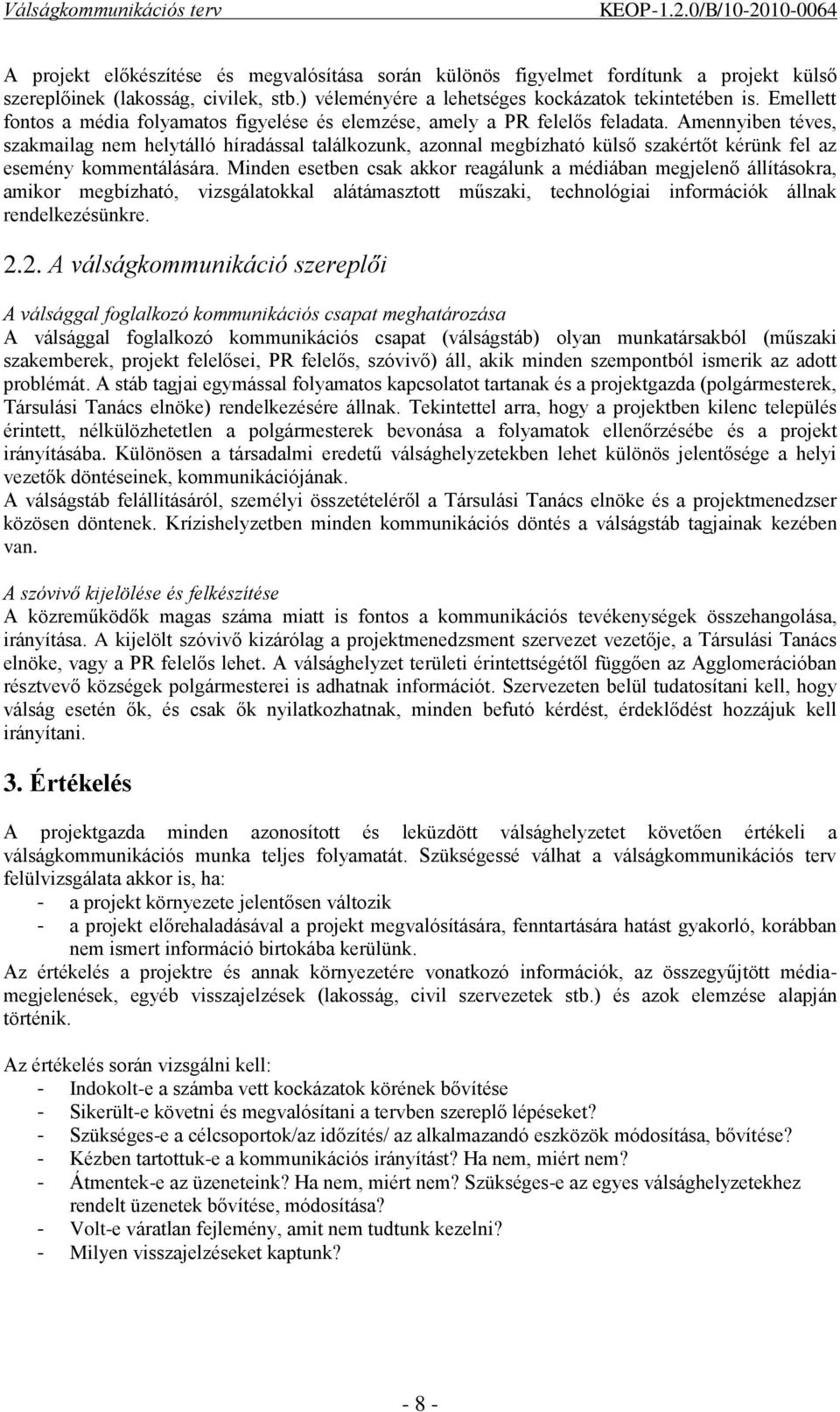 Válságkommunikációs terv KEOP-1.2.0/B/10-2010-0064

A projekt előkészítése és megvalósítása során különös figyelmet fordítunk a projekt külső szereplőinek (lakosság, civilek, stb.) véleményére a lehetséges kockázatok tekintetében is. Emellett fontos a média folyamatos figyelése és elemzése, amely a PR felelős feladata. Amennyiben téves, szakmailag nem helytálló híradással találkozunk, azonnal megbízható külső szakértőt kérünk fel az esemény kommentálására. Minden esetben csak akkor reagálunk a médiában megjelenő állításokra, amikor megbízható, vizsgálatokkal alátámasztott műszaki, technológiai információk állnak rendelkezésünkre.

2.2. A válságkommunikáció szereplői

A válsággal foglalkozó kommunikációs csapat meghatározása
A válsággal foglalkozó kommunikációs csapat (válságstáb) olyan munkatársakból (műszaki szakemberek, projekt felelősei, PR felelős, szóvivő) áll, akik minden szempontból ismerik az adott problémát. A stáb tagjai egymással folyamatos kapcsolatot tartanak és a projektgazda (polgármesterek, Társulási Tanács elnöke) rendelkezésére állnak. Tekintettel arra, hogy a projektben kilenc település érintett, nélkülözhetetlen a polgármesterek bevonása a folyamatok ellenőrzésébe és a projekt irányításába. Különösen a társadalmi eredetű válsághelyzetekben lehet különös jelentősége a helyi vezetők döntéseinek, kommunikációjának.
A válságstáb felállításáról, személyi összetételéről a Társulási Tanács elnöke és a projektmenedzser közösen döntenek. Krízishelyzetben minden kommunikációs döntés a válságstáb tagjainak kezében van.

A szóvivő kijelölése és felkészítése
A közreműködők magas száma miatt is fontos a kommunikációs tevékenységek összehangolása, irányítása. A kijelölt szóvivő kizárólag a projektmenedzsment szervezet vezetője, a Társulási Tanács elnöke, vagy a PR felelős lehet. A válsághelyzet területi érintettségétől függően az Agglomerációban résztvevő községek polgármesterei is adhatnak információt. Szervezeten belül tudatosítani kell, hogy válság esetén ők, és csak ők nyilatkozhatnak, minden befutó kérdést, érdeklődést hozzájuk kell irányítani.

3. Értékelés

A projektgazda minden azonosított és leküzdött válsághelyzetet követően értékeli a válságkommunikációs munka teljes folyamatát. Szükségessé válhat a válságkommunikációs terv felülvizsgálata akkor is, ha:
- a projekt környezete jelentősen változik
- a projekt előrehaladásával a projekt megvalósítására, fenntartására hatást gyakorló, korábban nem ismert információ birtokába kerülünk.
Az értékelés a projektre és annak környezetére vonatkozó információk, az összegyűjtött médiamegjelenések, egyéb visszajelzések (lakosság, civil szervezetek stb.) és azok elemzése alapján történik.

Az értékelés során vizsgálni kell:
- Indokolt-e a számba vett kockázatok körének bővítése
- Sikerült-e követni és megvalósítani a tervben szereplő lépéseket?
- Szükséges-e a célcsoportok/az időzítés/ az alkalmazandó eszközök módosítása, bővítése?
- Kézben tartottuk-e a kommunikációs irányítást? Ha nem, miért nem?
- Átmentek-e az üzeneteink? Ha nem, miért nem? Szükséges-e az egyes válsághelyzetekhez rendelt üzenetek bővítése, módosítása?
- Volt-e váratlan fejlemény, amit nem tudtunk kezelni?
- Milyen visszajelzéseket kaptunk?

- 8 -